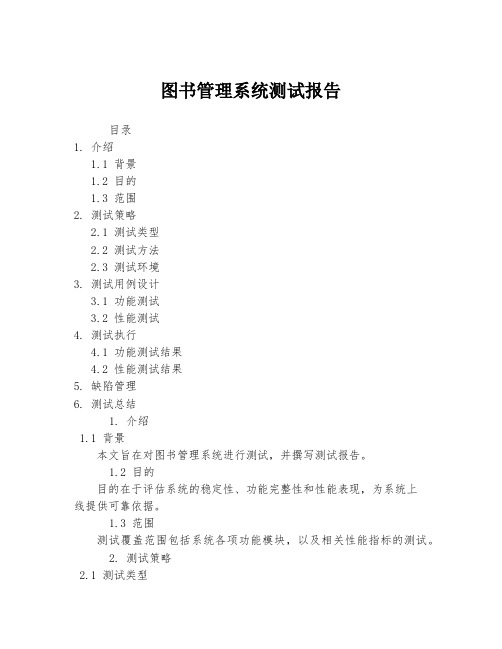 图书管理系统测试报告

目录
1. 介绍
1.1 背景
1.2 目的
1.3 范围
2. 测试策略
2.1 测试类型
2.2 测试方法
2.3 测试环境
3. 测试用例设计
3.1 功能测试
3.2 性能测试
4. 测试执行
4.1 功能测试结果
4.2 性能测试结果
5. 缺陷管理
6. 测试总结

1. 介绍

1.1 背景

本文旨在对图书管理系统进行测试，并撰写测试报告。

1.2 目的

目的在于评估系统的稳定性、功能完整性和性能表现，为系统上线提供可靠依据。

1.3 范围

测试覆盖范围包括系统各项功能模块，以及相关性能指标的测试。

2. 测试策略

2.1 测试类型